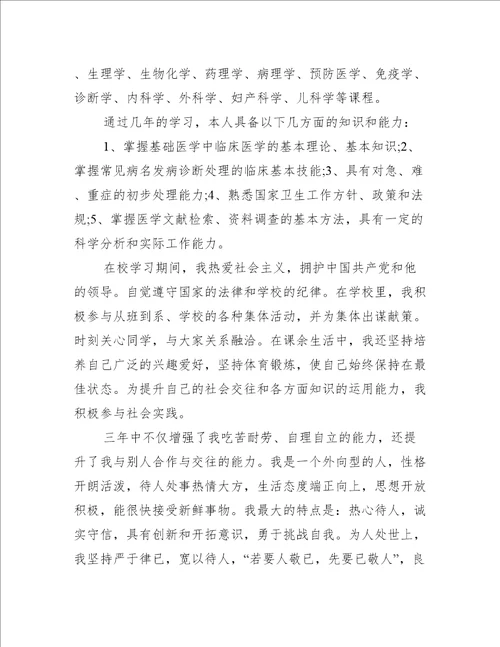 、生理学、生物化学、药理学、病理学、预防医学、免疫学、诊断学、内科学、外科学、妇产科学、儿科学等课程。

通过几年的学习，本人具备以下几方面的知识和能力：

1、掌握基础医学中临床医学的基本理论、基本知识;2、掌握常见病名发病诊断处理的临床基本技能;3、具有对急、难、重症的初步处理能力;4、熟悉国家卫生工作方针、政策和法规;5、掌握医学文献检索、资料调查的基本方法，具有一定的科学分析和实际工作能力。

在校学习期间，我热爱社会主义，拥护中国共产党和他的领导。自觉遵守国家的法律和学校的纪律。在学校里，我积极参与从班到系、学校的各种集体活动，并为集体出谋献策。时刻关心同学，与大家关系融洽。在课余生活中，我还坚持培养自己广泛的兴趣爱好，坚持体育锻炼，使自己始终保持在最佳状态。为提升自己的社会交往和各方面知识的运用能力，我积极参与社会实践。

三年中不仅增强了我吃苦耐劳、自理自立的能力，还提升了我与别人合作与交往的能力。我是一个外向型的人，性格开朗活泼，待人处事热情大方，生活态度端正向上，思想开放积极，能很快接受新鲜事物。我最大的特点是：热心待人，诚实守信，具有创新和开拓意识，勇于挑战自我。为人处世上，我坚持严于律已，宽以待人，“若要人敬已，先要已敬人”，良